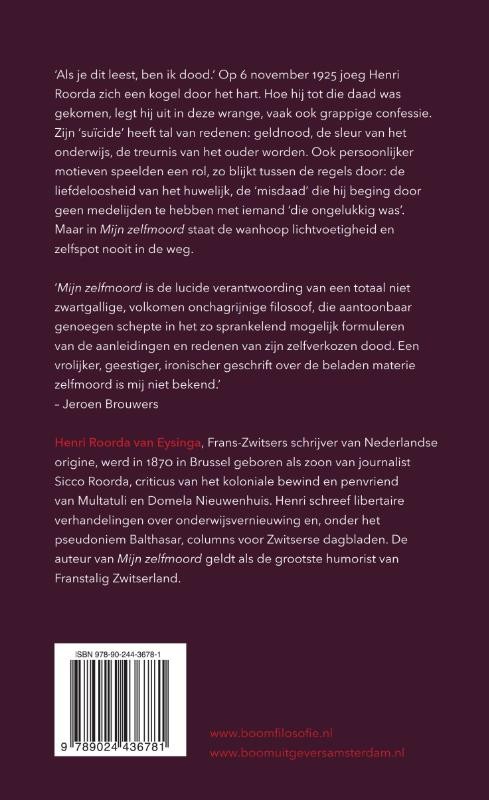 'Als je dit leest, ben ik dood.' Op 6 november 1925 joeg Henri Roorda zich een kogel door het hart. Hoe hij tot die daad was gekomen, legt hij uit in deze wrange, vaak ook grappige confessie. Zijn 'suïcide' heeft tal van redenen: geldnood, de sleur van het onderwijs, de treurnis van het ouder worden. Ook persoonlijker motieven speelden een rol, zo blijkt tussen de regels door: de liefdeloosheid van het huwelijk, de 'misdaad' die hij beging door geen medelijden te hebben met iemand 'die ongelukkig was'. Maar in Mijn zelfmoord staat de wanhoop lichtvoetigheid en zelfspot nooit in de weg.

'Mijn zelfmoord is de lucide verantwoording van een totaal niet zwartgallige, volkomen onchagrijnige filosoof, die aantoonbaar genoegen schepte in het zo sprankelend mogelijk formuleren van de aanleidingen en redenen van zijn zelfverkozen dood. Een vrolijker, geestiger, ironischer geschrift over de beladen materie zelfmoord is mij niet bekend.'
– Jeroen Brouwers

Henri Roorda van Eysinga, Frans-Zwitsers schrijver van Nederlandse origine, werd in 1870 in Brussel geboren als zoon van journalist Sicco Roorda, criticus van het koloniale bewind en penvriend van Multatuli en Domela Nieuwenhuis. Henri schreef libertaire verhandelingen over onderwijsvernieuwing en, onder het pseudoniem Balthasar, columns voor Zwitserse dagbladen. De auteur van Mijn zelfmoord geldt als de grootste humorist van Franstalig Zwitserland.

ISBN 978-90-244-3678-1

9 789024 436781

www.boomfilosofie.nl
www.boomuitgeversamsterdam.nl